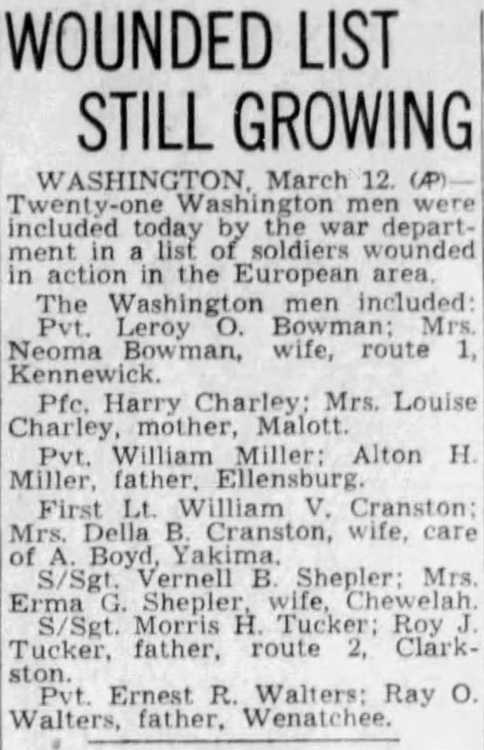 WOUNDED LIST STILL GROWING

WASHINGTON, March 12. (AP)—Twenty-one Washington men were included today by the war department in a list of soldiers wounded in action in the European area.

The Washington men included:

Pvt. Leroy O. Bowman; Mrs. Neoma Bowman, wife, route 1, Kennewick.

Pfc. Harry Charley; Mrs. Louise Charley, mother, Malott.

Pvt. William Miller; Alton H. Miller, father, Ellensburg.

First Lt. William V. Cranston; Mrs. Della B. Cranston, wife, care of A. Boyd, Yakima.

S/Sgt. Vernell B. Shepler; Mrs. Erma G. Shepler, wife, Chewelah.

S/Sgt. Morris H. Tucker; Roy J. Tucker, father, route 2, Clarkston.

Pvt. Ernest R. Walters; Ray O. Walters, father, Wenatchee.